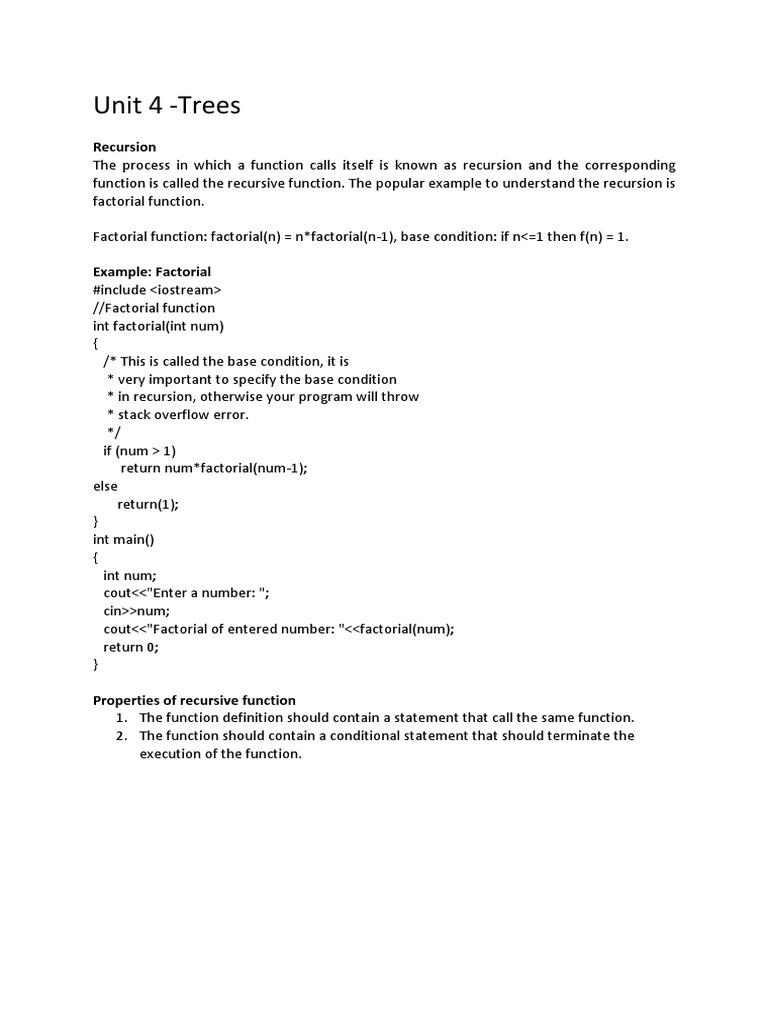 Unit 4 -Trees

Recursion
The process in which a function calls itself is known as recursion and the corresponding function is called the recursive function. The popular example to understand the recursion is factorial function.

Factorial function: factorial(n) = n*factorial(n-1), base condition: if n<=1 then f(n) = 1.

Example: Factorial
#include <iostream>
//Factorial function
int factorial(int num)
{
  /* This is called the base condition, it is
   * very important to specify the base condition
   * in recursion, otherwise your program will throw
   * stack overflow error.
   */
  if (num > 1)
      return num*factorial(num-1);
else
     return(1);
}
int main()
{
  int num;
  cout<<"Enter a number: ";
  cin>>num;
  cout<<"Factorial of entered number: "<<factorial(num);
  return 0;
}

Properties of recursive function
1. The function definition should contain a statement that call the same function.
2. The function should contain a conditional statement that should terminate the execution of the function.